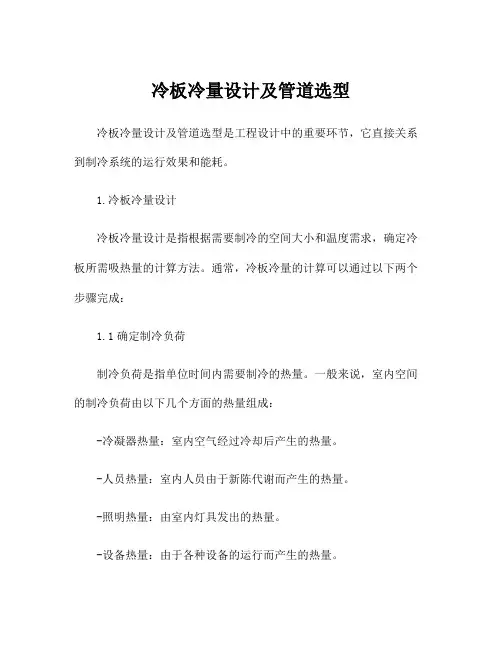 冷板冷量设计及管道选型

冷板冷量设计及管道选型是工程设计中的重要环节，它直接关系到制冷系统的运行效果和能耗。

1.冷板冷量设计

冷板冷量设计是指根据需要制冷的空间大小和温度需求，确定冷板所需吸热量的计算方法。通常，冷板冷量的计算可以通过以下两个步骤完成：

1.1 确定制冷负荷

制冷负荷是指单位时间内需要制冷的热量。一般来说，室内空间的制冷负荷由以下几个方面的热量组成：

-冷凝器热量：室内空气经过冷却后产生的热量。

-人员热量：室内人员由于新陈代谢而产生的热量。

-照明热量：由室内灯具发出的热量。

-设备热量：由于各种设备的运行而产生的热量。